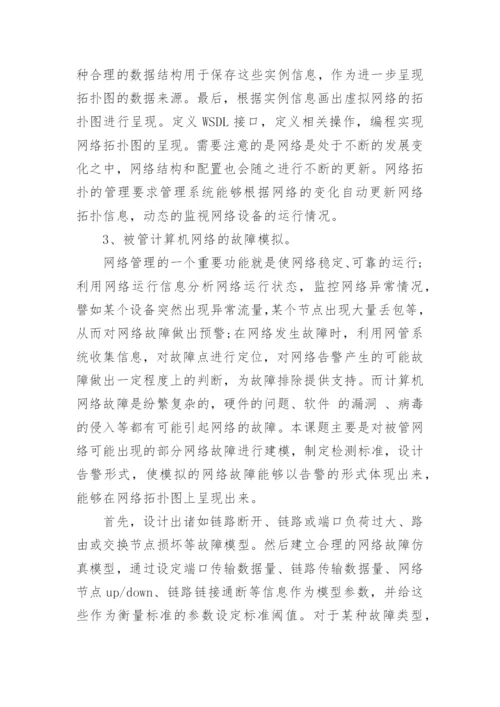 种合理的数据结构用于保存这些实例信息，作为进一步呈现拓扑图的数据来源。最后，根据实例信息画出虚拟网络的拓扑图进行呈现。定义 WSDL 接口，定义相关操作，编程实现网络拓扑图的呈现。需要注意的是网络是处于不断的发展变化之中，网络结构和配置也会随之进行不断的更新。网络拓扑的管理要求管理系统能够根据网络的变化自动更新网络拓扑信息，动态的监视网络设备的运行情况。

3、被管计算机网络的故障模拟。

网络管理的一个重要功能就是使网络稳定、可靠的运行;利用网络运行信息分析网络运行状态，监控网络异常情况，譬如某个设备突然出现异常流量,某个节点出现大量丢包等，从而对网络故障做出预警;在网络发生故障时，利用网管系统收集信息，对故障点进行定位，对网络告警产生的可能故障做出一定程度上的判断，为故障排除提供支持。而计算机网络故障是纷繁复杂的，硬件的问题、软件 的漏洞 、病毒的侵入等都有可能引起网络的故障。本课题主要是对被管网络可能出现的部分网络故障进行建模，制定检测标准，设计告警形式，使模拟的网络故障能够以告警的形式体现出来，能够在网络拓扑图上呈现出来。

首先，设计出诸如链路断开、链路或端口负荷过大、路由或交换节点损坏等故障模型。然后建立合理的网络故障仿真模型，通过设定端口传输数据量、链路传输数据量、网络节点 up/down、链路链接通断等信息作为模型参数，并给这些作为衡量标准的参数设定标准阈值。对于某种故障类型，